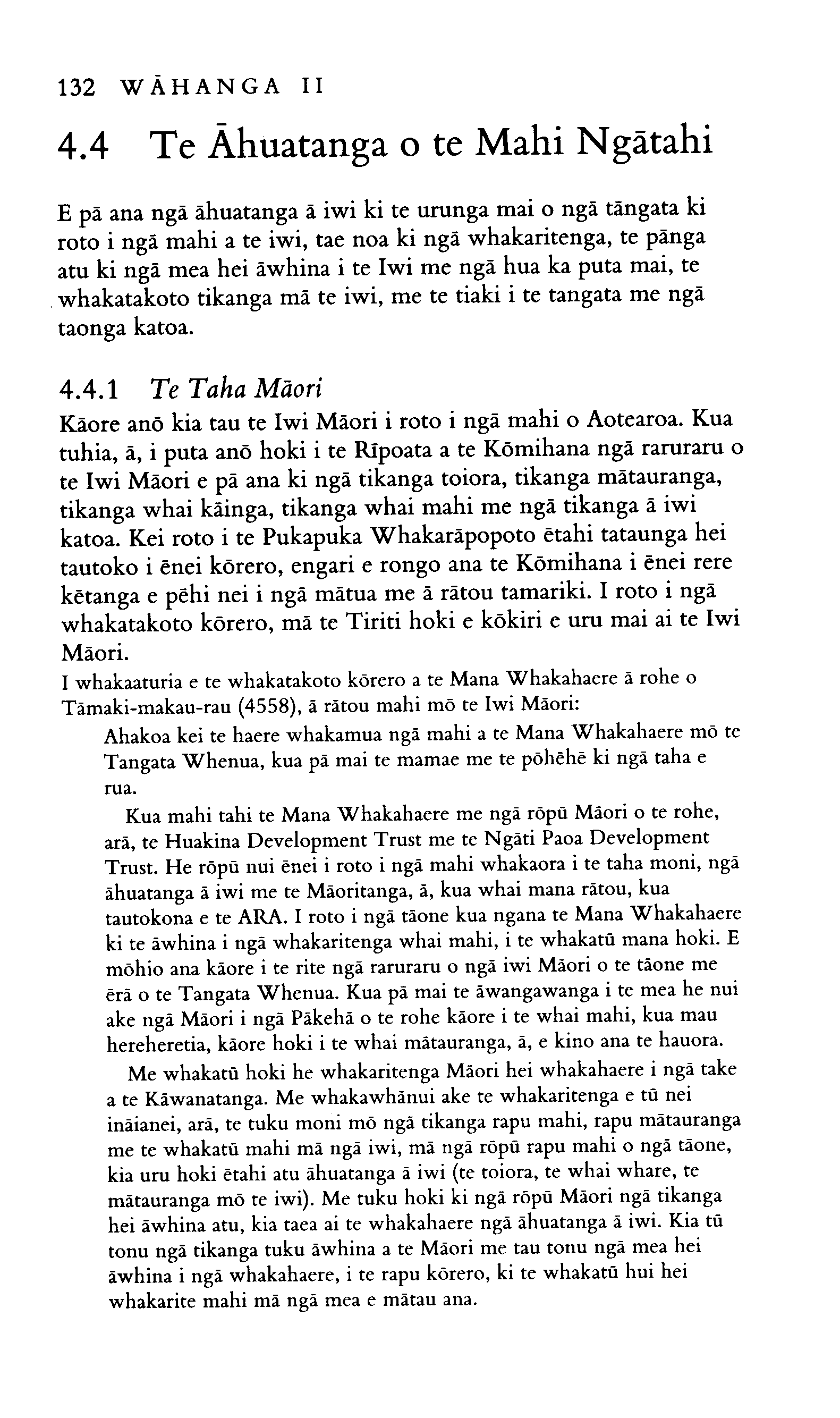 132 WĀHANGA II

4.4 Te Āhuatanga o te Mahi Ngātahi

E pā ana ngā āhuatanga ā iwi ki te urunga mai o ngā tāngata ki roto i ngā mahi a te iwi, tae noa ki ngā whakaritenga, te pānga atu ki ngā mea hei āwhina i te Iwi me ngā hua ka puta mai, te whakatakoto tikanga mā te iwi, me te tiaki i te tangata me ngā taonga katoa.

4.4.1 Te Taha Māori

Kāore anō kia tau te Iwi Māori i roto i ngā mahi o Aotearoa. Kua tuhia, ā, i puta anō hoki i te Rīpoata a te Kōmihana ngā raruraru o te Iwi Māori e pā ana ki ngā tikanga toiora, tikanga mātauranga, tikanga whai kāinga, tikanga whai mahi me ngā tikanga ā iwi katoa. Kei roto i te Pukapuka Whakarāpopoto ētahi tataunga hei tautoko i ēnei kōrero, engari e rongo ana te Kōmihana i ēnei rere kētanga e pēhi nei i ngā mātua me ā rātou tamariki. I roto i ngā whakatakoto kōrero, mā te Tiriti hoki e kōkiri e uru mai ai te Iwi Māori.

I whakaaturia e te whakatakoto kōrero a te Mana Whakahaere ā rohe o Tāmaki-makau-rau (4558), ā rātou mahi mō te Iwi Māori:

Ahakoa kei te haere whakamua ngā mahi a te Mana Whakahaere mō te Tangata Whenua, kua pā mai te mamae me te pōhēhē ki ngā taha e rua.

Kua mahi tahi te Mana Whakahaere me ngā rōpū Māori o te rohe, arā, te Huakina Development Trust me te Ngāti Paoa Development Trust. He rōpū nui ēnei i roto i ngā mahi whakaora i te taha moni, ngā āhuatanga ā iwi me te Māoritanga, ā, kua whai mana rātou, kua tautokona e te ARA. I roto i ngā tāone kua ngana te Mana Whakahaere ki te āwhina i ngā whakaritenga whai mahi, i te whakatū mana hoki. E mōhio ana kāore i te rite ngā raruraru o ngā iwi Māori o te tāone me ērā o te Tangata Whenua. Kua pā mai te āwangawanga i te mea he nui ake ngā Māori i ngā Pākehā o te rohe kāore i te whai mahi, kua mau hereheretia, kāore hoki i te whai mātauranga, ā, e kino ana te hauora.

Me whakatū hoki he whakaritenga Māori hei whakahaere i ngā take a te Kāwanatanga. Me whakawhānui ake te whakaritenga e tū nei ināianei, arā, te tuku moni mō ngā tikanga rapu mahi, rapu mātauranga me te whakatū mahi mā ngā iwi, mā ngā rōpū rapu mahi o ngā tāone, kia uru hoki ētahi atu āhuatanga ā iwi (te toiora, te whai whare, te mātauranga mō te iwi). Me tuku hoki ki ngā rōpū Māori ngā tikanga hei āwhina atu, kia taea ai te whakahaere ngā āhuatanga ā iwi. Kia tū tonu ngā tikanga tuku āwhina a te Māori me tau tonu ngā mea hei āwhina i ngā whakahaere, i te rapu kōrero, ki te whakatū hui hei whakarite mahi mā ngā mea e mātau ana.